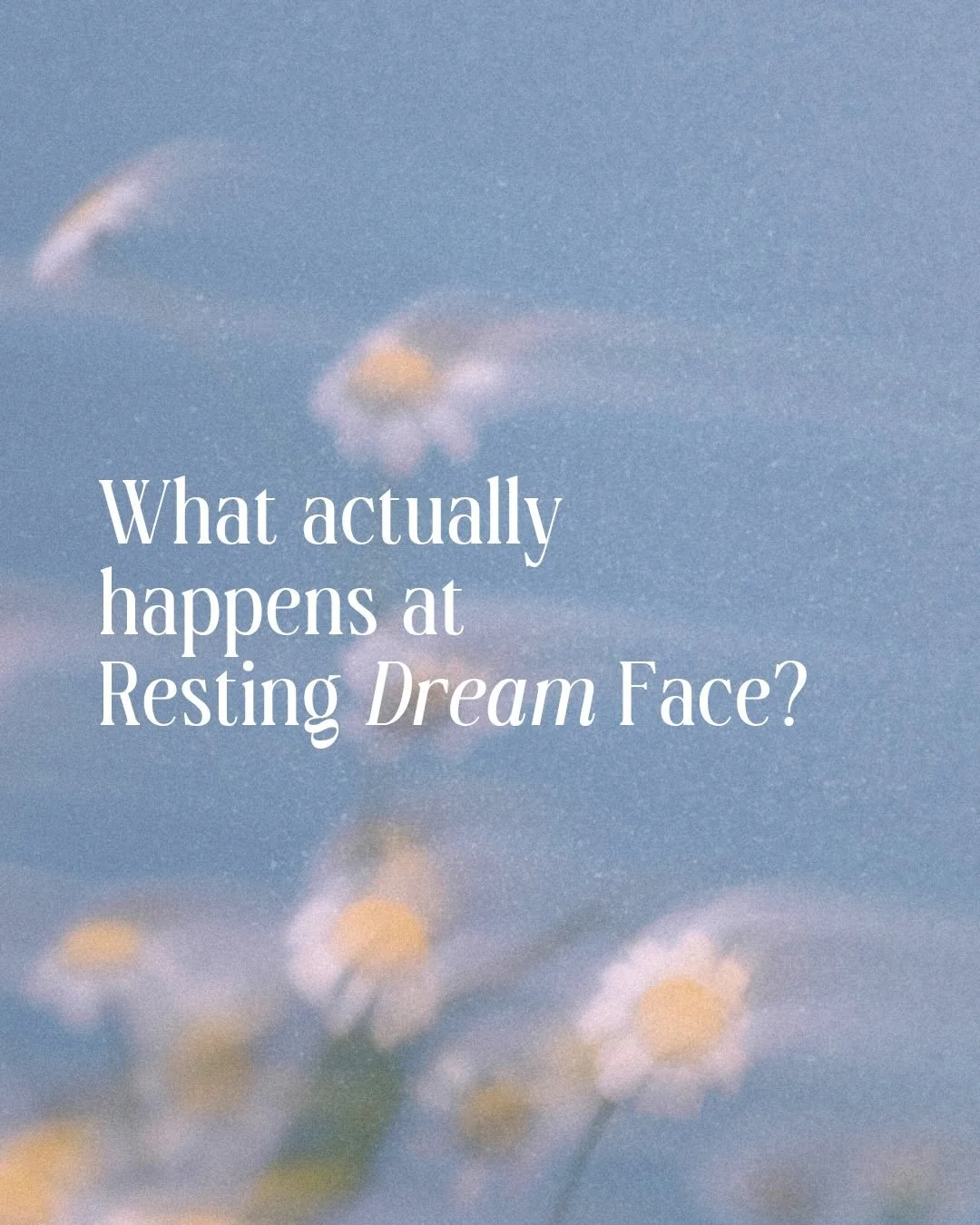 What actually happens at Resting Dream Face?